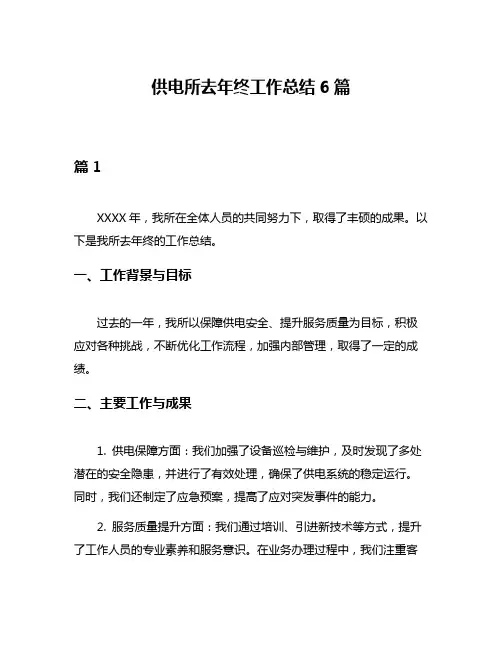 供电所去年终工作总结 6 篇

篇 1

XXXX 年，我所在全体人员的共同努力下，取得了丰硕的成果。以下是我所去年终的工作总结。

一、工作背景与目标

过去的一年，我所以保障供电安全、提升服务质量为目标，积极应对各种挑战，不断优化工作流程，加强内部管理，取得了一定的成绩。

二、主要工作与成果

1. 供电保障方面：我们加强了设备巡检与维护，及时发现了多处潜在的安全隐患，并进行了有效处理，确保了供电系统的稳定运行。同时，我们还制定了应急预案，提高了应对突发事件的能力。

2. 服务质量提升方面：我们通过培训、引进新技术等方式，提升了工作人员的专业素养和服务意识。在业务办理过程中，我们注重客